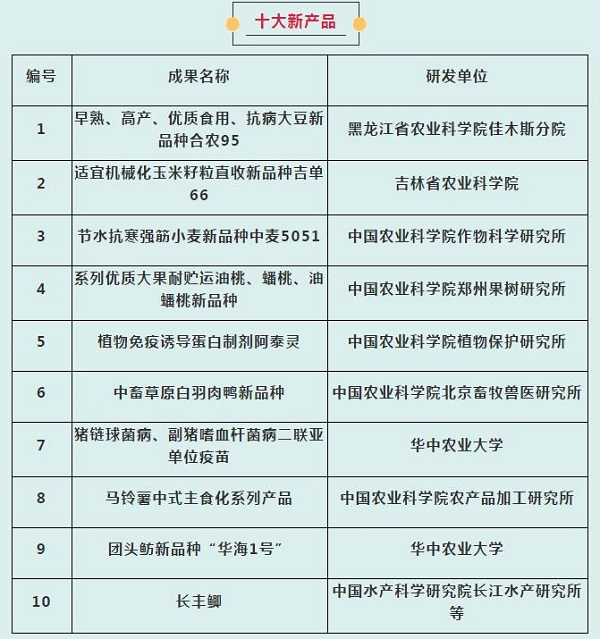 十大新产品

| 编号 | 成果名称 | 研发单位 |
|---|---|---|
| 1 | 早熟、高产、优质食用、抗病大豆新品种合农95 | 黑龙江省农业科学院佳木斯分院 |
| 2 | 适宜机械化玉米籽粒直收新品种吉单66 | 吉林省农业科学院 |
| 3 | 节水抗寒强筋小麦新品种中麦5051 | 中国农业科学院作物科学研究所 |
| 4 | 系列优质大果耐贮运油桃、蟠桃、油蟠桃新品种 | 中国农业科学院郑州果树研究所 |
| 5 | 植物免疫诱导蛋白制剂阿泰灵 | 中国农业科学院植物保护研究所 |
| 6 | 中畜草原白羽肉鸭新品种 | 中国农业科学院北京畜牧兽医研究所 |
| 7 | 猪链球菌病、副猪嗜血杆菌病二联亚单位疫苗 | 华中农业大学 |
| 8 | 马铃薯中式主食化系列产品 | 中国农业科学院农产品加工研究所 |
| 9 | 团头鲂新品种“华海1号” | 华中农业大学 |
| 10 | 长丰鲫 | 中国水产科学研究院长江水产研究所等 |